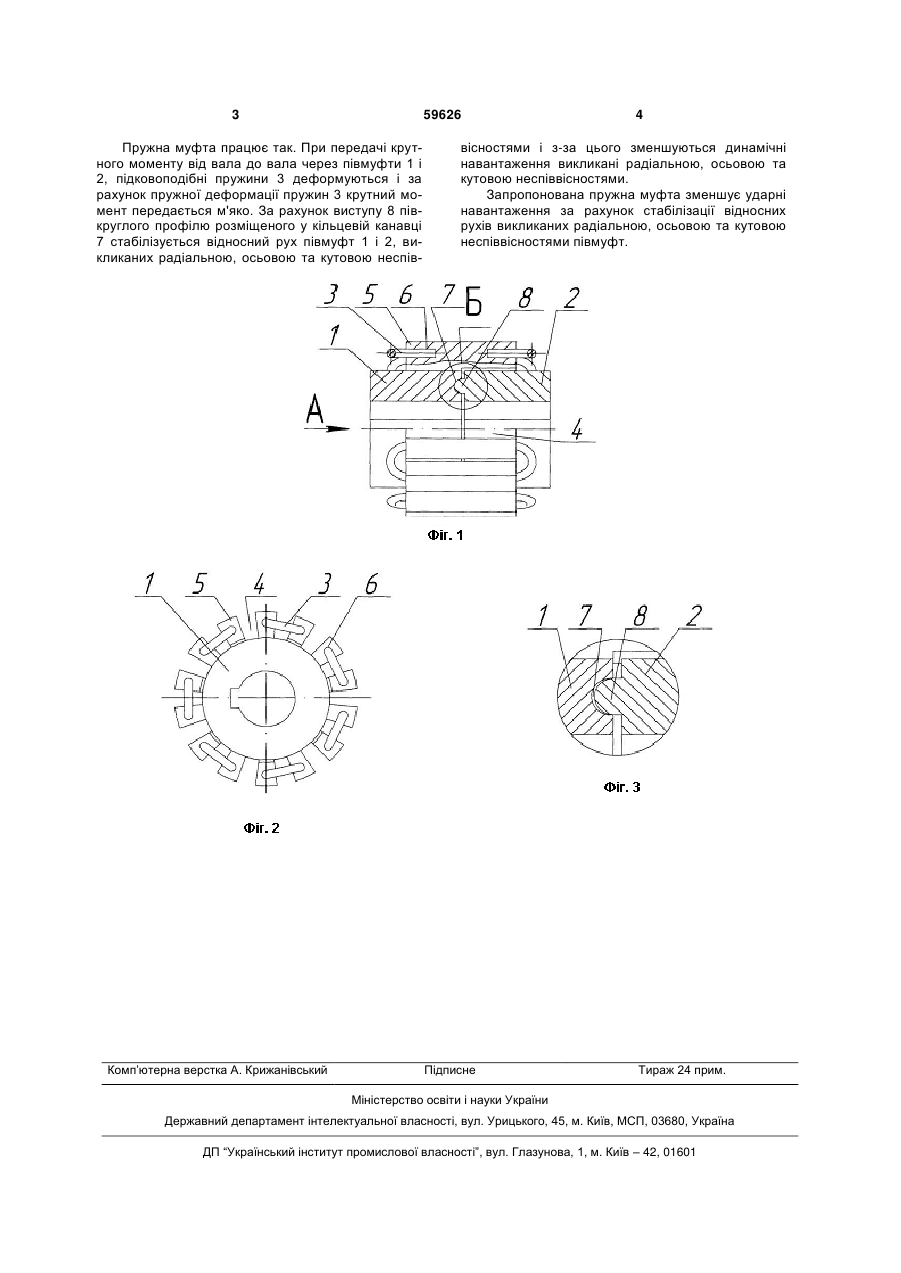 3 59626 4

Пружна муфта працює так. При передачі крутного моменту від вала до вала через півмуфти 1 і 2, підковоподібні пружини 3 деформуються і за рахунок пружної деформації пружин 3 крутний момент передається м'яко. За рахунок виступу 8 півкруглого профілю розміщеного у кільцевій канавці 7 стабілізується відносний рух півмуфт 1 і 2, викликаних радіальною, осьовою та кутовою неспіввісностями і з-за цього зменшуються динамічні навантаження викликані радіальною, осьовою та кутовою неспіввісностями.

Запропонована пружна муфта зменшує ударні навантаження за рахунок стабілізації відносних рухів викликаних радіальною, осьовою та кутовою неспіввісностями півмуфт.

3 5 6 7 Б 8 2
1
А
4
Фіг. 1

1 5 4 3 6
Фіг. 2

1 7 8 2
Фіг. 3

Комп'ютерна верстка А. Крижанівський Підписне Тираж 24 прим.

Міністерство освіти і науки України

Державний департамент інтелектуальної власності, вул. Урицького, 45, м. Київ, МСП, 03680, Україна

ДП "Український інститут промислової власності", вул. Глазунова, 1, м. Київ – 42, 01601